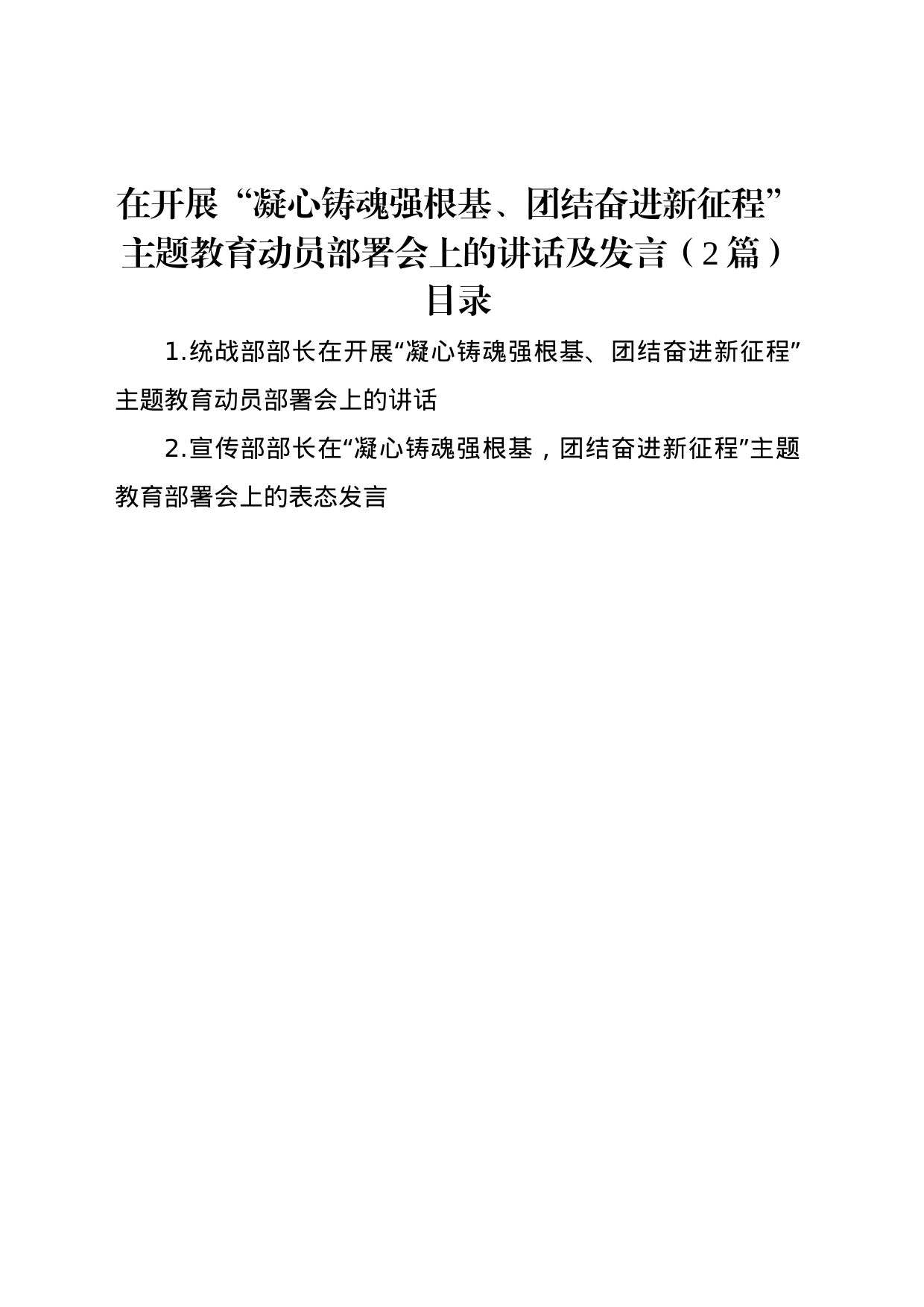 在开展“凝心铸魂强根基、团结奋进新征程”主题教育动员部署会上的讲话及发言（2篇）

目录

1.统战部部长在开展“凝心铸魂强根基、团结奋进新征程”主题教育动员部署会上的讲话

2.宣传部部长在“凝心铸魂强根基，团结奋进新征程”主题教育部署会上的表态发言